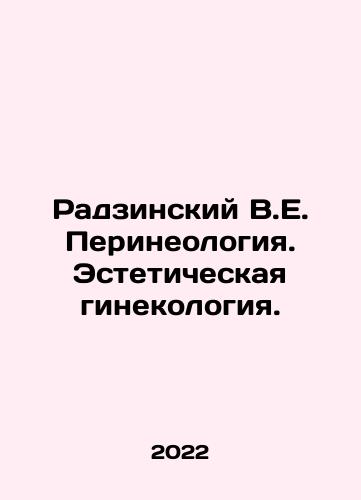 Радзинский В.Е. Перинеология. Эстетическая гинекология.

2022